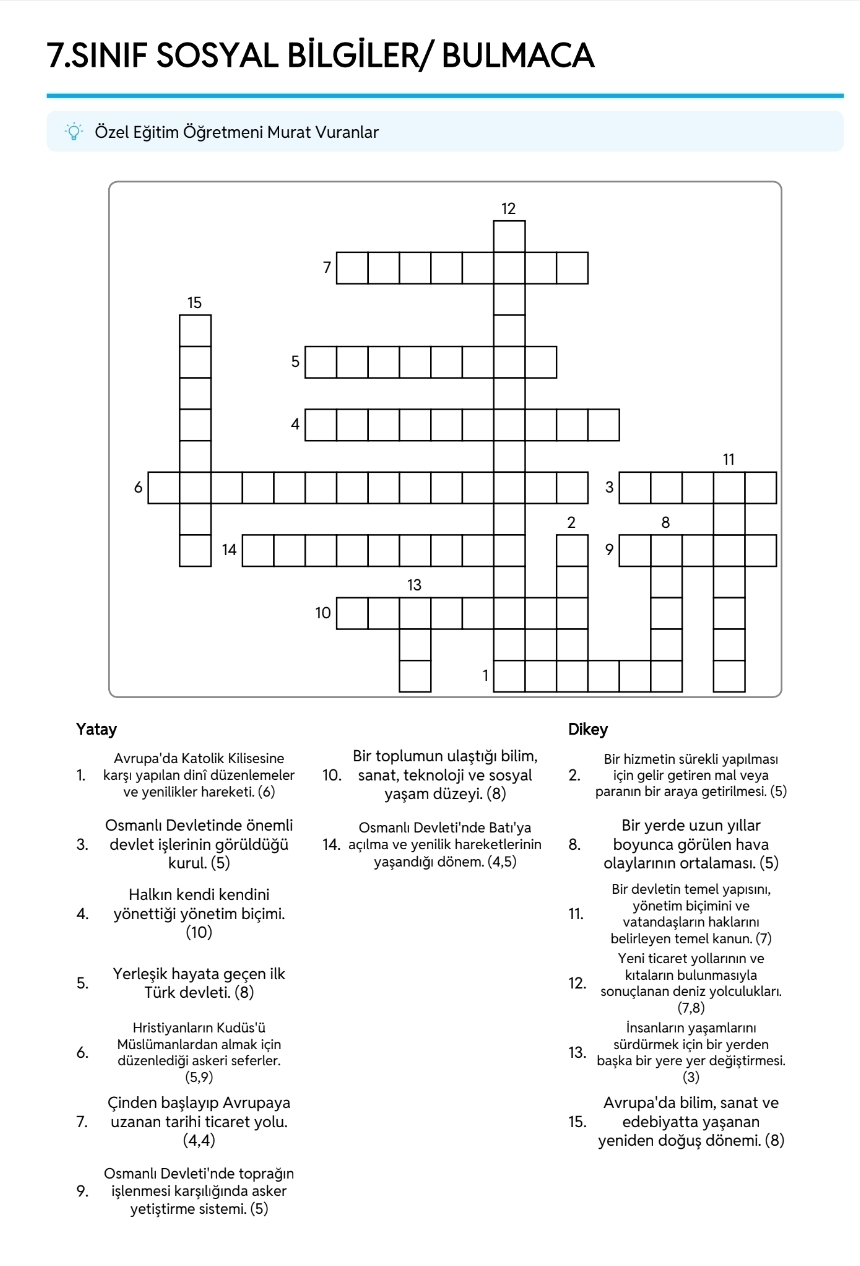 7.SINIF SOSYAL BİLGİLER/ BULMACA

Özel Eğitim Öğretmeni Murat Vuranlar

12
7
15
5
4
11
6
3
2
8
14
9
13
10
1

Yatay

1. Avrupa'da Katolik Kilisesine karşı yapılan dinî düzenlemeler ve yenilikler hareketi. (6)

3. Osmanlı Devletinde önemli devlet işlerinin görüldüğü kurul. (5)

4. Halkın kendi kendini yönettiği yönetim biçimi. (10)

5. Yerleşik hayata geçen ilk Türk devleti. (8)

6. Hristiyanların Kudüs'ü Müslümanlardan almak için düzenlediği askeri seferler. (5,9)

7. Çinden başlayıp Avrupaya uzanan tarihi ticaret yolu. (4,4)

9. Osmanlı Devleti'nde toprağın işlenmesi karşılığında asker yetiştirme sistemi. (5)

10. Bir toplumun ulaştığı bilim, sanat, teknoloji ve sosyal yaşam düzeyi. (8)

14. Osmanlı Devleti'nde Batı'ya açılma ve yenilik hareketlerinin yaşandığı dönem. (4,5)

Dikey

2. Bir hizmetin sürekli yapılması için gelir getiren mal veya paranın bir araya getirilmesi. (5)

8. Bir yerde uzun yıllar boyunca görülen hava olaylarının ortalaması. (5)

11. Bir devletin temel yapısını, yönetim biçimini ve vatandaşların haklarını belirleyen temel kanun. (7)

12. Yeni ticaret yollarının ve kıtaların bulunmasıyla sonuçlanan deniz yolculukları. (7,8)

13. İnsanların yaşamlarını sürdürmek için bir yerden başka bir yere yer değiştirmesi. (3)

15. Avrupa'da bilim, sanat ve edebiyatta yaşanan yeniden doğuş dönemi. (8)